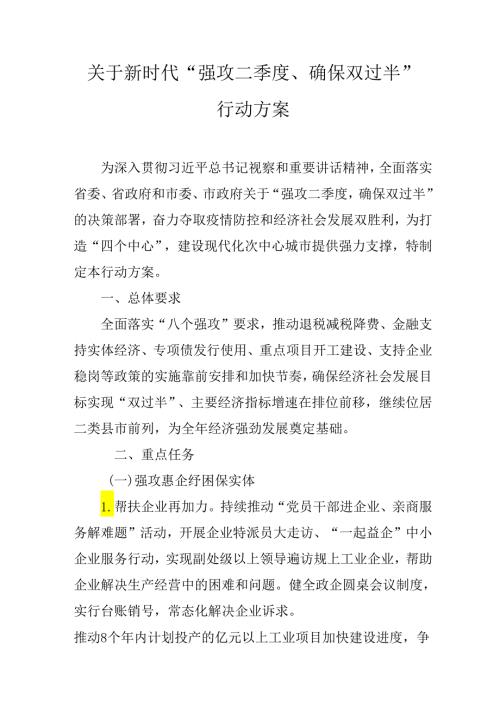 关于新时代“强攻二季度、确保双过半”

行动方案

为深入贯彻习近平总书记视察和重要讲话精神，全面落实省委、省政府和市委、市政府关于“强攻二季度，确保双过半”的决策部署，奋力夺取疫情防控和经济社会发展双胜利，为打造“四个中心”，建设现代化次中心城市提供强力支撑，特制定本行动方案。

一、总体要求

全面落实“八个强攻”要求，推动退税减税降费、金融支持实体经济、专项债发行使用、重点项目开工建设、支持企业稳岗等政策的实施靠前安排和加快节奏，确保经济社会发展目标实现“双过半”、主要经济指标增速在排位前移，继续位居二类县市前列，为全年经济强劲发展奠定基础。

二、重点任务

(一)强攻惠企纾困保实体

1.帮扶企业再加力。持续推动“党员干部进企业、亲商服务解难题”活动，开展企业特派员大走访、“一起益企”中小企业服务行动，实现副处级以上领导遍访规上工业企业，帮助企业解决生产经营中的困难和问题。健全政企圆桌会议制度，实行台账销号，常态化解决企业诉求。

推动8个年内计划投产的亿元以上工业项目加快建设进度，争